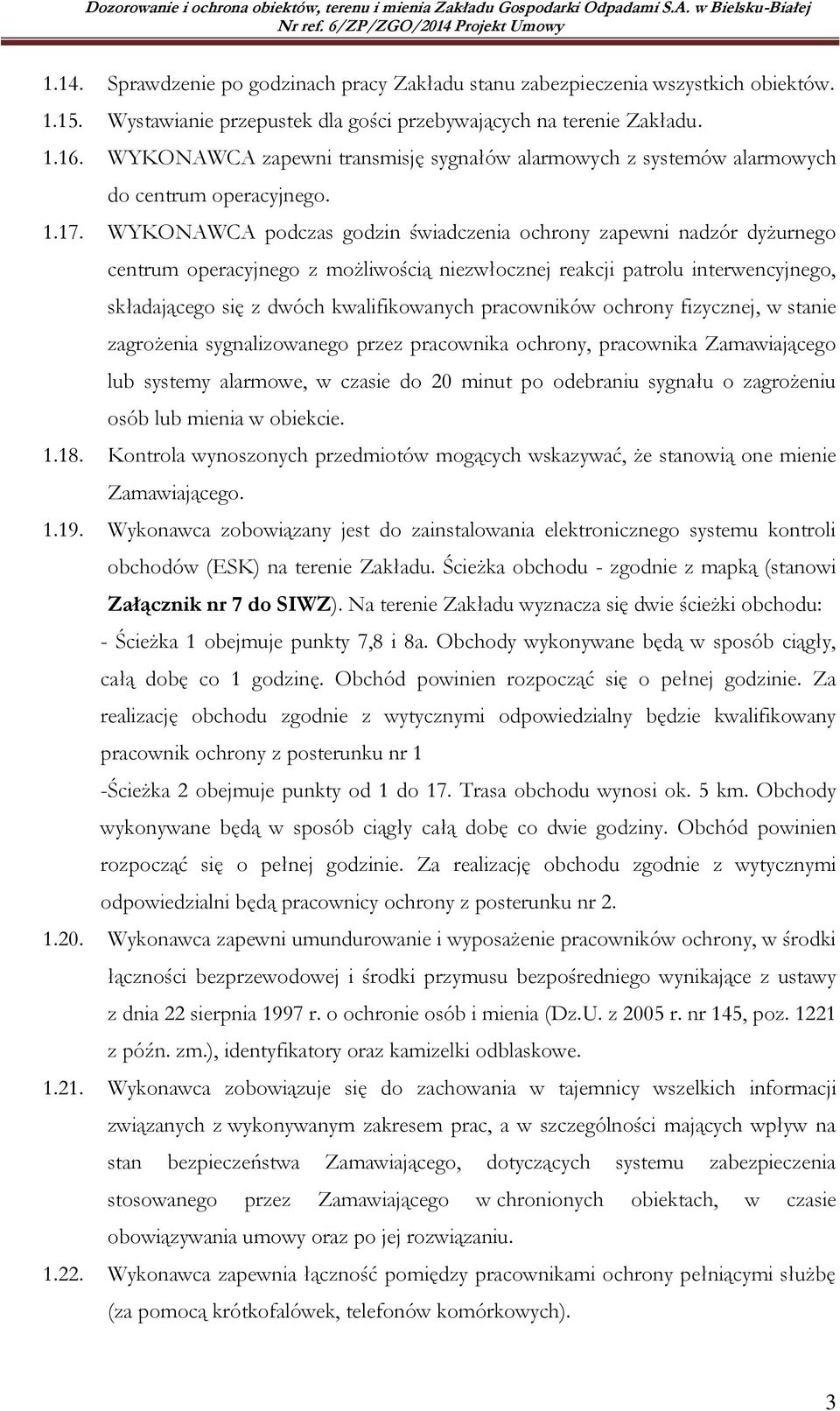 Dozorowanie i ochrona obiektów, terenu i mienia Zakładu Gospodarki Odpadami S.A. w Bielsku-Białej
Nr ref. 6/ZP/ZGO/2014 Projekt Umowy

1.14. Sprawdzenie po godzinach pracy Zakładu stanu zabezpieczenia wszystkich obiektów.

1.15. Wystawianie przepustek dla gości przebywających na terenie Zakładu.

1.16. WYKONAWCA zapewni transmisję sygnałów alarmowych z systemów alarmowych do centrum operacyjnego.

1.17. WYKONAWCA podczas godzin świadczenia ochrony zapewni nadzór dyżurnego centrum operacyjnego z możliwością niezwłocznej reakcji patrolu interwencyjnego, składającego się z dwóch kwalifikowanych pracowników ochrony fizycznej, w stanie zagrożenia sygnalizowanego przez pracownika ochrony, pracownika Zamawiającego lub systemy alarmowe, w czasie do 20 minut po odebraniu sygnału o zagrożeniu osób lub mienia w obiekcie.

1.18. Kontrola wynoszonych przedmiotów mogących wskazywać, że stanowią one mienie Zamawiającego.

1.19. Wykonawca zobowiązany jest do zainstalowania elektronicznego systemu kontroli obchodów (ESK) na terenie Zakładu. Ścieżka obchodu - zgodnie z mapką (stanowi Załącznik nr 7 do SIWZ). Na terenie Zakładu wyznacza się dwie ścieżki obchodu:
- Ścieżka 1 obejmuje punkty 7,8 i 8a. Obchody wykonywane będą w sposób ciągły, całą dobę co 1 godzinę. Obchód powinien rozpocząć się o pełnej godzinie. Za realizację obchodu zgodnie z wytycznymi odpowiedzialny będzie kwalifikowany pracownik ochrony z posterunku nr 1
-Ścieżka 2 obejmuje punkty od 1 do 17. Trasa obchodu wynosi ok. 5 km. Obchody wykonywane będą w sposób ciągły całą dobę co dwie godziny. Obchód powinien rozpocząć się o pełnej godzinie. Za realizację obchodu zgodnie z wytycznymi odpowiedzialni będą pracownicy ochrony z posterunku nr 2.

1.20. Wykonawca zapewni umundurowanie i wyposażenie pracowników ochrony, w środki łączności bezprzewodowej i środki przymusu bezpośredniego wynikające z ustawy z dnia 22 sierpnia 1997 r. o ochronie osób i mienia (Dz.U. z 2005 r. nr 145, poz. 1221 z późn. zm.), identyfikatory oraz kamizelki odblaskowe.

1.21. Wykonawca zobowiązuje się do zachowania w tajemnicy wszelkich informacji związanych z wykonywanym zakresem prac, a w szczególności mających wpływ na stan bezpieczeństwa Zamawiającego, dotyczących systemu zabezpieczenia stosowanego przez Zamawiającego w chronionych obiektach, w czasie obowiązywania umowy oraz po jej rozwiązaniu.

1.22. Wykonawca zapewnia łączność pomiędzy pracownikami ochrony pełniącymi służbę (za pomocą krótkofalówek, telefonów komórkowych).

3